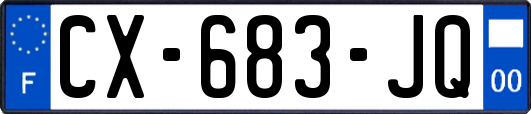 F
CX-683-JQ
00